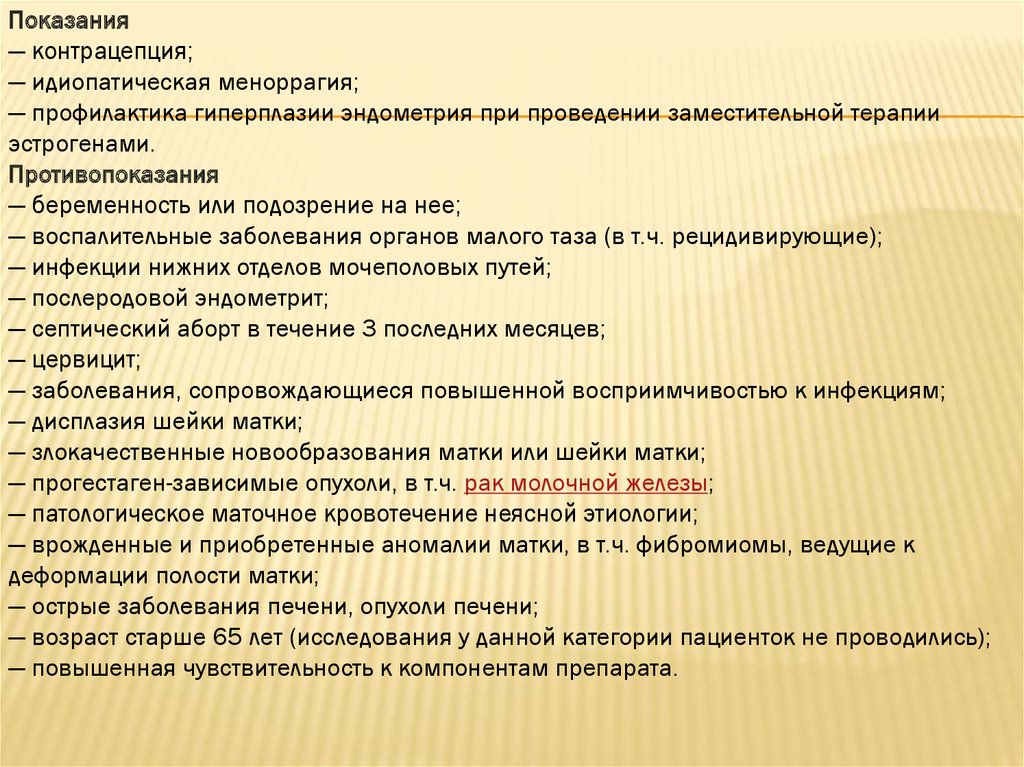 Показания
— контрацепция;
— идиопатическая меноррагия;
— профилактика гиперплазии эндометрия при проведении заместительной терапии эстрогенами.
Противопоказания
— беременность или подозрение на нее;
— воспалительные заболевания органов малого таза (в т.ч. рецидивирующие);
— инфекции нижних отделов мочеполовых путей;
— послеродовой эндометрит;
— септический аборт в течение 3 последних месяцев;
— цервицит;
— заболевания, сопровождающиеся повышенной восприимчивостью к инфекциям;
— дисплазия шейки матки;
— злокачественные новообразования матки или шейки матки;
— прогестаген-зависимые опухоли, в т.ч. рак молочной железы;
— патологическое маточное кровотечение неясной этиологии;
— врожденные и приобретенные аномалии матки, в т.ч. фибромиомы, ведущие к деформации полости матки;
— острые заболевания печени, опухоли печени;
— возраст старше 65 лет (исследования у данной категории пациенток не проводились);
— повышенная чувствительность к компонентам препарата.